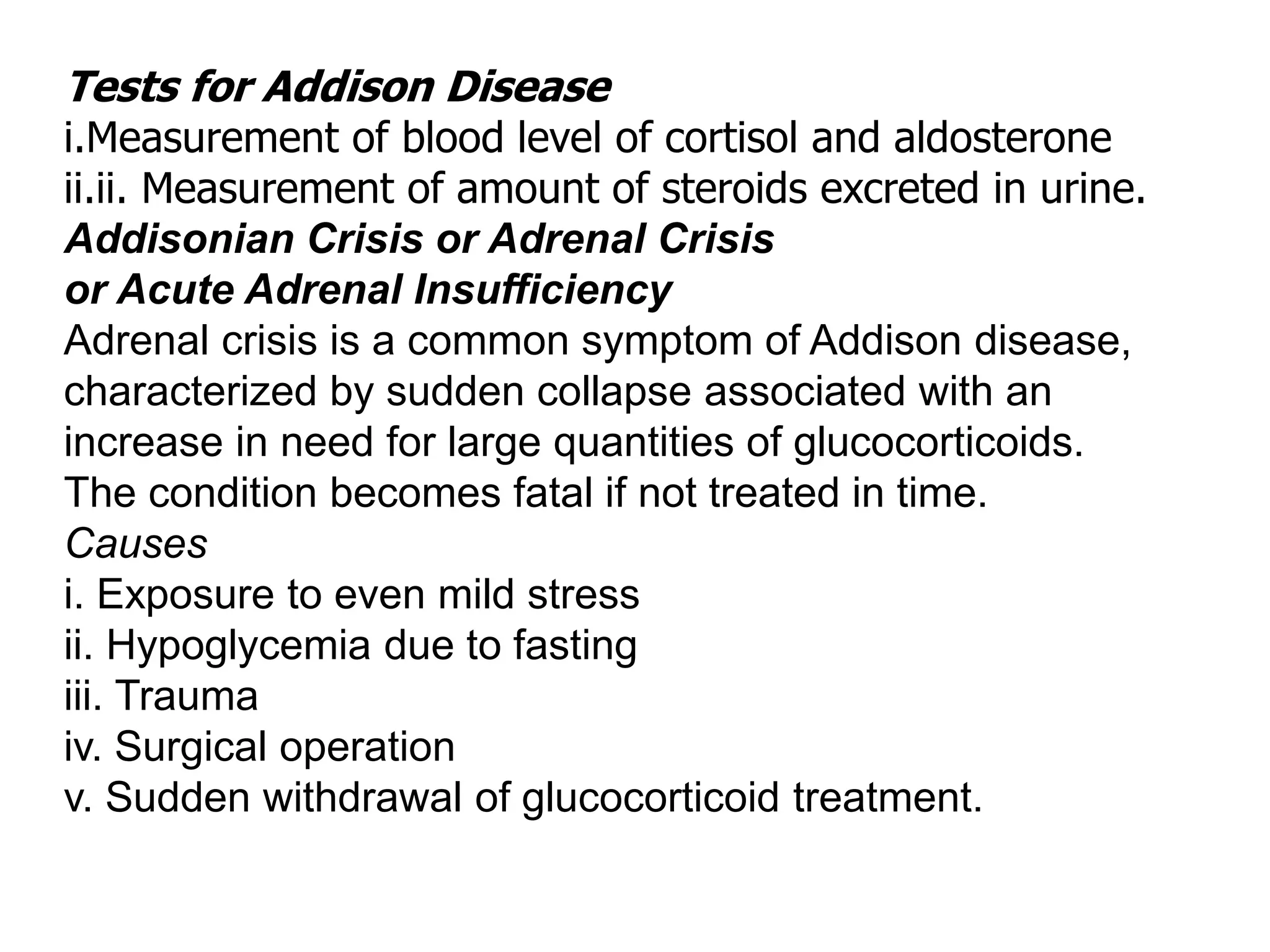 Tests for Addison Disease
i.Measurement of blood level of cortisol and aldosterone
ii.ii. Measurement of amount of steroids excreted in urine.
Addisonian Crisis or Adrenal Crisis
or Acute Adrenal Insufficiency
Adrenal crisis is a common symptom of Addison disease, characterized by sudden collapse associated with an increase in need for large quantities of glucocorticoids. The condition becomes fatal if not treated in time.
Causes
i. Exposure to even mild stress
ii. Hypoglycemia due to fasting
iii. Trauma
iv. Surgical operation
v. Sudden withdrawal of glucocorticoid treatment.